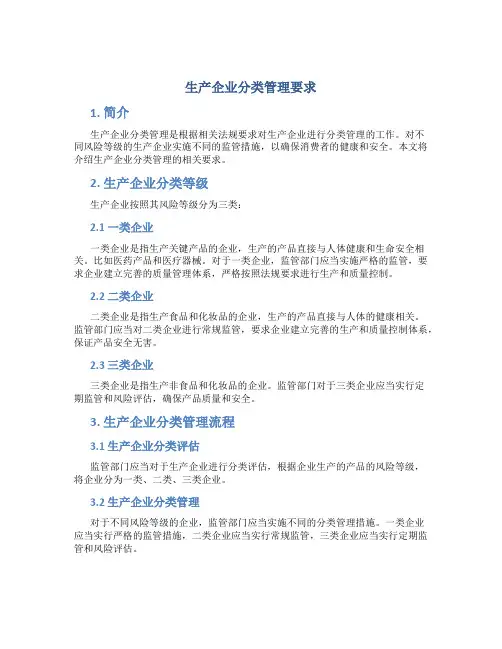 生产企业分类管理要求

1. 简介

生产企业分类管理是根据相关法规要求对生产企业进行分类管理的工作。对不同风险等级的生产企业实施不同的监管措施，以确保消费者的健康和安全。本文将介绍生产企业分类管理的相关要求。

2. 生产企业分类等级

生产企业按照其风险等级分为三类：

2.1 一类企业

一类企业是指生产关键产品的企业，生产的产品直接与人体健康和生命安全相关。比如医药产品和医疗器械。对于一类企业，监管部门应当实施严格的监管，要求企业建立完善的质量管理体系，严格按照法规要求进行生产和质量控制。

2.2 二类企业

二类企业是指生产食品和化妆品的企业，生产的产品直接与人体的健康相关。监管部门应当对二类企业进行常规监管，要求企业建立完善的生产和质量控制体系，保证产品安全无害。

2.3 三类企业

三类企业是指生产非食品和化妆品的企业。监管部门对于三类企业应当实行定期监管和风险评估，确保产品质量和安全。

3. 生产企业分类管理流程

3.1 生产企业分类评估

监管部门应当对于生产企业进行分类评估，根据企业生产的产品的风险等级，将企业分为一类、二类、三类企业。

3.2 生产企业分类管理

对于不同风险等级的企业，监管部门应当实施不同的分类管理措施。一类企业应当实行严格的监管措施，二类企业应当实行常规监管，三类企业应当实行定期监管和风险评估。